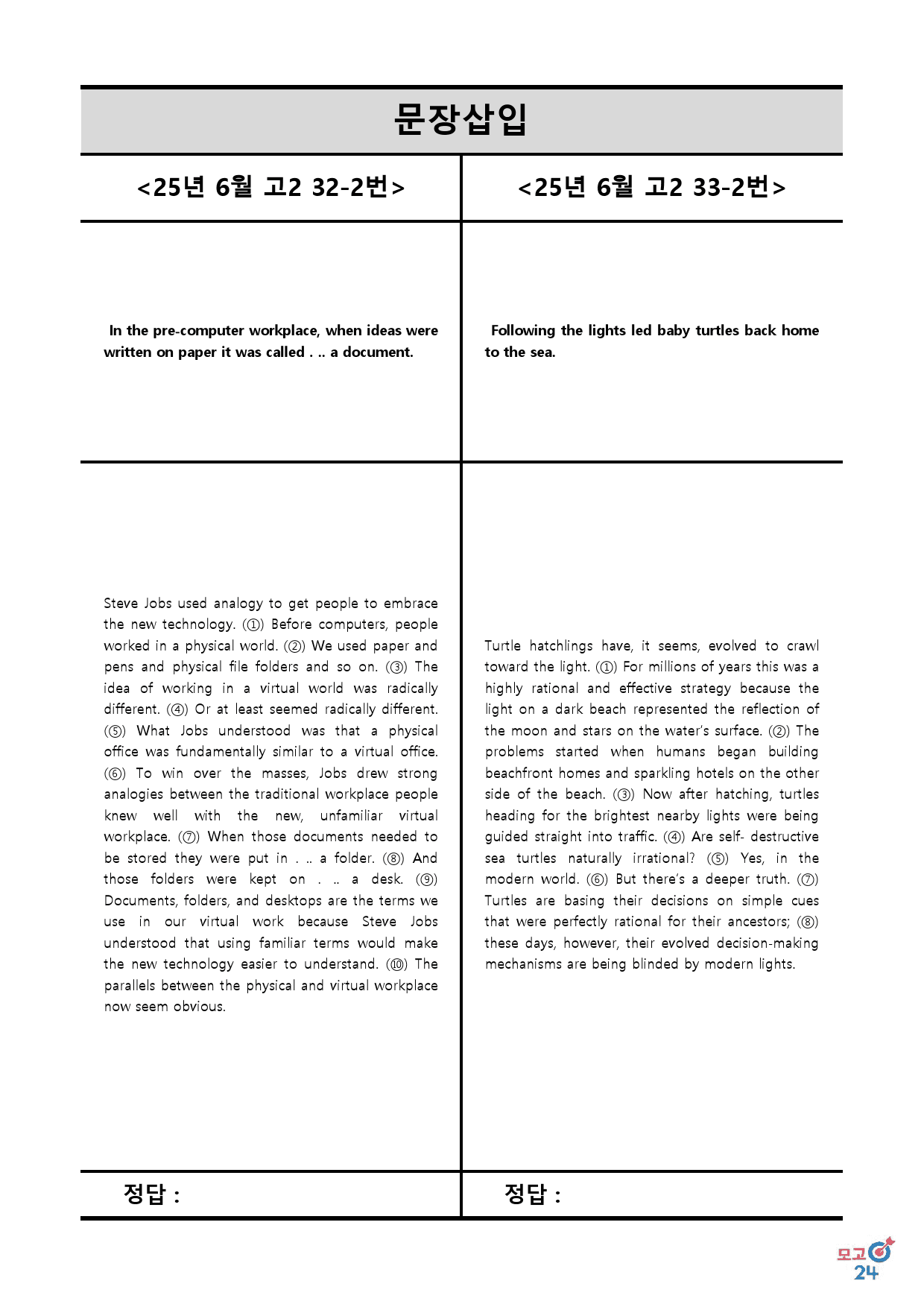 문장삽입

<25년 6월 고2 32-2번>

In the pre-computer workplace, when ideas were written on paper it was called . .. a document.

Steve Jobs used analogy to get people to embrace the new technology. (①) Before computers, people worked in a physical world. (②) We used paper and pens and physical file folders and so on. (③) The idea of working in a virtual world was radically different. (④) Or at least seemed radically different. (⑤) What Jobs understood was that a physical office was fundamentally similar to a virtual office. (⑥) To win over the masses, Jobs drew strong analogies between the traditional workplace people knew well with the new, unfamiliar virtual workplace. (⑦) When those documents needed to be stored they were put in . .. a folder. (⑧) And those folders were kept on . .. a desk. (⑨) Documents, folders, and desktops are the terms we use in our virtual work because Steve Jobs understood that using familiar terms would make the new technology easier to understand. (⑩) The parallels between the physical and virtual workplace now seem obvious.

정답 :

<25년 6월 고2 33-2번>

Following the lights led baby turtles back home to the sea.

Turtle hatchlings have, it seems, evolved to crawl toward the light. (①) For millions of years this was a highly rational and effective strategy because the light on a dark beach represented the reflection of the moon and stars on the water's surface. (②) The problems started when humans began building beachfront homes and sparkling hotels on the other side of the beach. (③) Now after hatching, turtles heading for the brightest nearby lights were being guided straight into traffic. (④) Are self- destructive sea turtles naturally irrational? (⑤) Yes, in the modern world. (⑥) But there's a deeper truth. (⑦) Turtles are basing their decisions on simple cues that were perfectly rational for their ancestors; (⑧) these days, however, their evolved decision-making mechanisms are being blinded by modern lights.

정답 :

모고
24